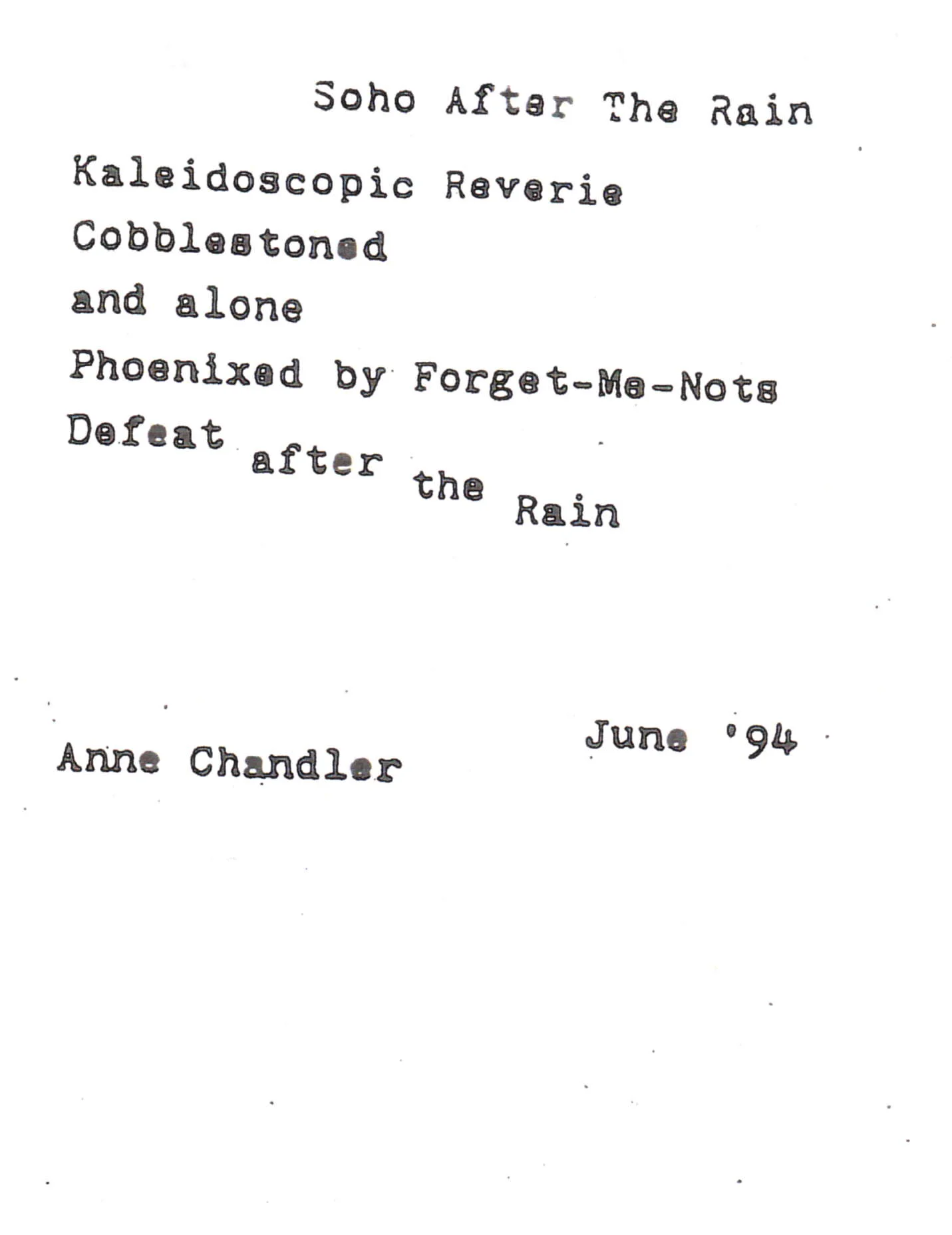 Soho After The Rain

Kaleidoscopic Reverie
Cobblestoned
and alone
Phoenixed by Forget-Me-Nots
Defeat after the Rain

June '94

Anne Chandler